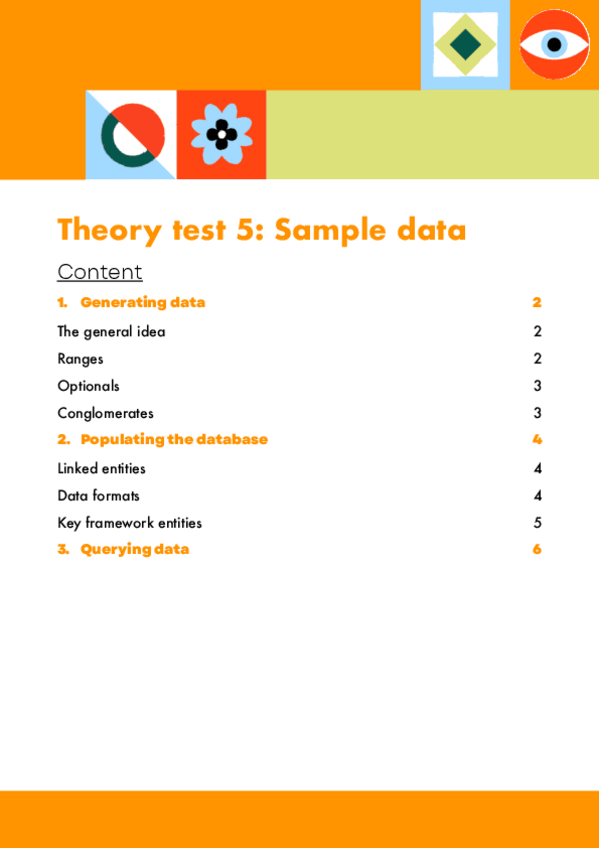 Theory test 5: Sample data

Content

1. Generating data 2

The general idea 2

Ranges 2

Optionals 3

Conglomerates 3

2. Populating the database 4

Linked entities 4

Data formats 4

Key framework entities 5

3. Querying data 6